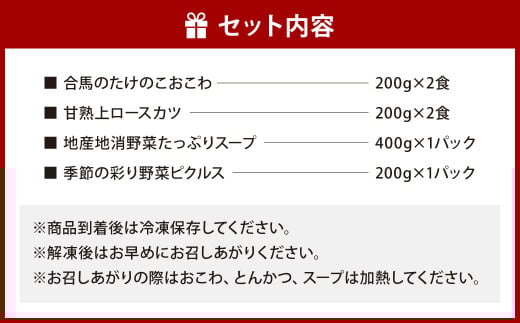 セット内容

■ 合馬のたけのこおこわ 200g×2食

■ 甘熟上ロースカツ 200g×2食

■ 地産地消野菜たっぷりスープ 400g×1パック

■ 季節の彩り野菜ピクルス 200g×1パック

※商品到着後は冷凍保存してください。
※解凍後はお早めにお召しあがりください。
※お召しあがりの際はおこわ、とんかつ、スープは加熱してください。